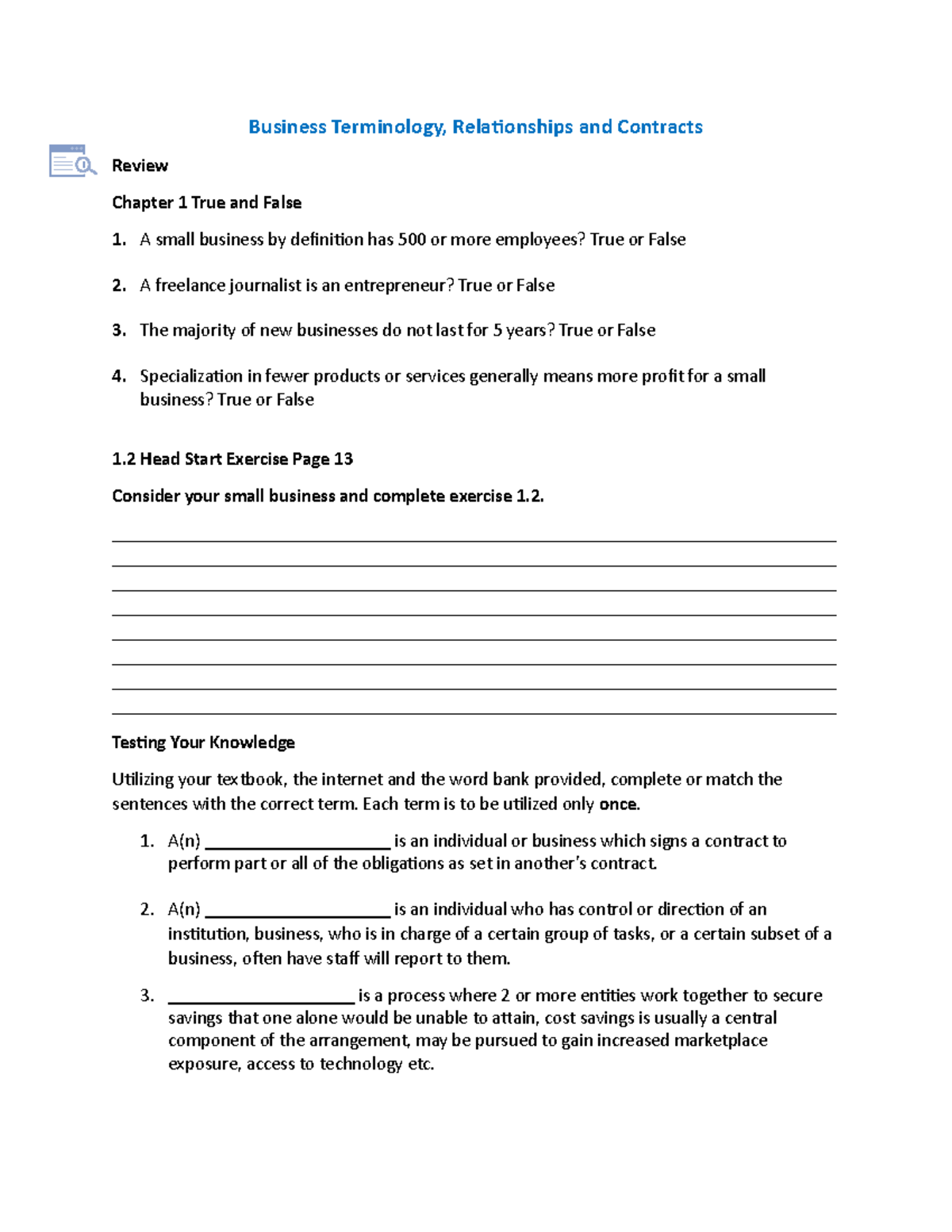 Business Terminology, Relationships and Contracts

Review

Chapter 1 True and False

1. A small business by definition has 500 or more employees? True or False

2. A freelance journalist is an entrepreneur? True or False

3. The majority of new businesses do not last for 5 years? True or False

4. Specialization in fewer products or services generally means more profit for a small business? True or False

1.2 Head Start Exercise Page 13

Consider your small business and complete exercise 1.2.

____
____
____
____
____
____
____
____

Testing Your Knowledge

Utilizing your textbook, the internet and the word bank provided, complete or match the sentences with the correct term. Each term is to be utilized only once.

1. A(n) ____ is an individual or business which signs a contract to perform part or all of the obligations as set in another's contract.

2. A(n) ____ is an individual who has control or direction of an institution, business, who is in charge of a certain group of tasks, or a certain subset of a business, often have staff will report to them.

3. ____ is a process where 2 or more entities work together to secure savings that one alone would be unable to attain, cost savings is usually a central component of the arrangement, may be pursued to gain increased marketplace exposure, access to technology etc.